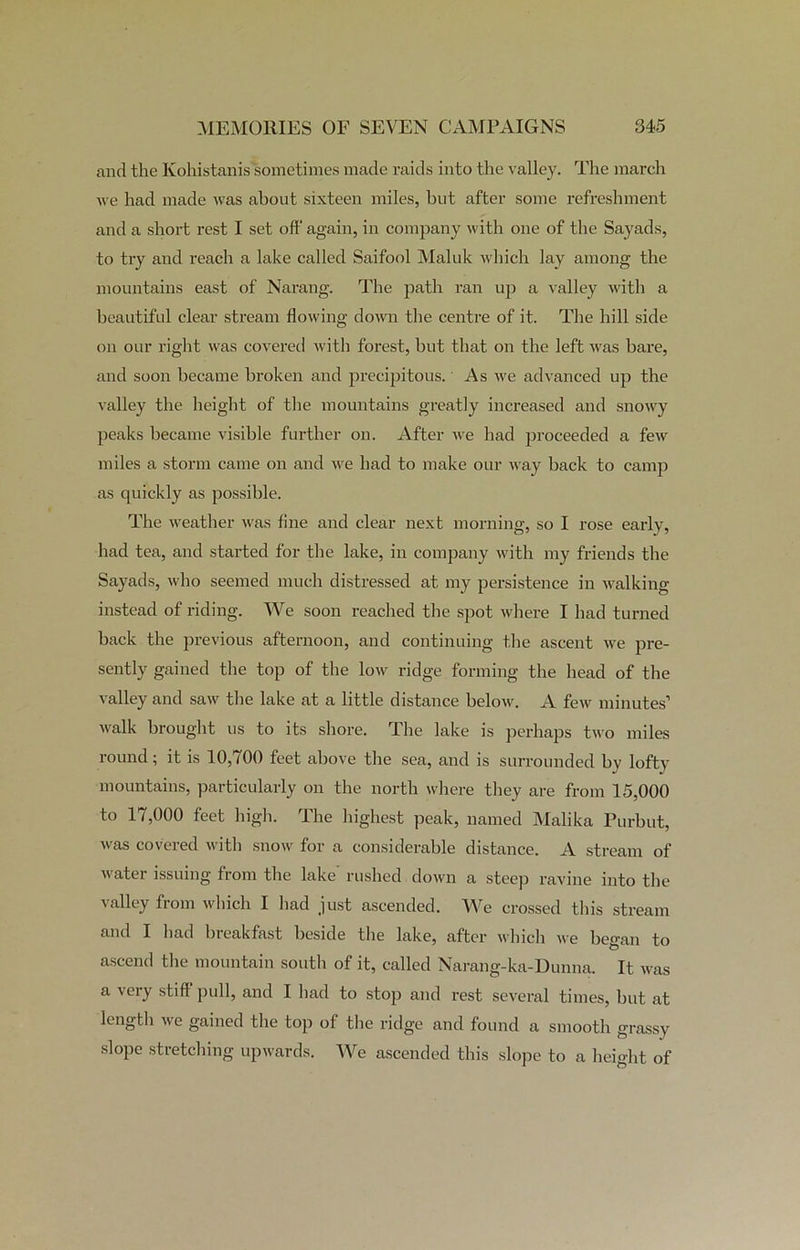 MEMORIES OF SEVEN CAMPAIGNS 345

and the Kohistanis sometimes made raids into the valley. The march we had made was about sixteen miles, but after some refreshment and a short rest I set off again, in company with one of the Sayads, to try and reach a lake called Saifool Maluk which lay among the mountains east of Narang. The path ran up a valley with a beautiful clear stream flowing down the centre of it. The hill side on our right was covered with forest, but that on the left was bare, and soon became broken and precipitous. As we advanced up the valley the height of the mountains greatly increased and snowy peaks became visible further on. After we had proceeded a few miles a storm came on and we had to make our way back to camp as quickly as possible.

The weather was fine and clear next morning, so I rose early, had tea, and started for the lake, in company with my friends the Sayads, who seemed much distressed at my persistence in walking instead of riding. We soon reached the spot where I had turned back the previous afternoon, and continuing the ascent we presently gained the top of the low ridge forming the head of the valley and saw the lake at a little distance below. A few minutes' walk brought us to its shore. The lake is perhaps two miles round; it is 10,700 feet above the sea, and is surrounded by lofty mountains, particularly on the north where they are from 15,000 to 17,000 feet high. The highest peak, named Malika Purbut, was covered with snow for a considerable distance. A stream of water issuing from the lake rushed down a steep ravine into the valley from which I had just ascended. We crossed this stream and I had breakfast beside the lake, after which we began to ascend the mountain south of it, called Narang-ka-Dunna. It was a very stiff pull, and I had to stop and rest several times, but at length we gained the top of the ridge and found a smooth grassy slope stretching upwards. We ascended this slope to a height of